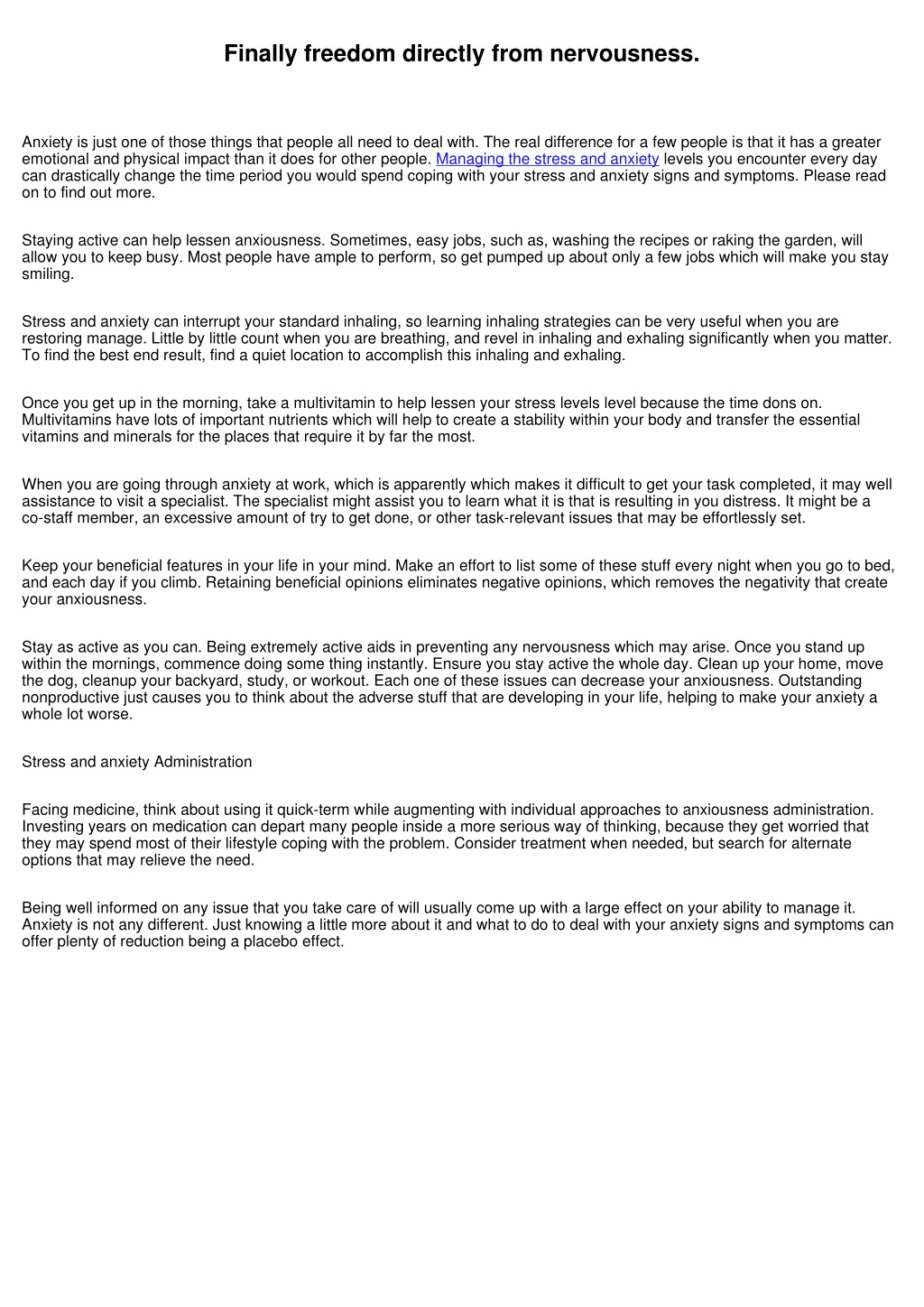 Finally freedom directly from nervousness.

Anxiety is just one of those things that people all need to deal with. The real difference for a few people is that it has a greater emotional and physical impact than it does for other people. Managing the stress and anxiety levels you encounter every day can drastically change the time period you would spend coping with your stress and anxiety signs and symptoms. Please read on to find out more.

Staying active can help lessen anxiousness. Sometimes, easy jobs, such as, washing the recipes or raking the garden, will allow you to keep busy. Most people have ample to perform, so get pumped up about only a few jobs which will make you stay smiling.

Stress and anxiety can interrupt your standard inhaling, so learning inhaling strategies can be very useful when you are restoring manage. Little by little count when you are breathing, and revel in inhaling and exhaling significantly when you matter. To find the best end result, find a quiet location to accomplish this inhaling and exhaling.

Once you get up in the morning, take a multivitamin to help lessen your stress levels level because the time dons on. Multivitamins have lots of important nutrients which will help to create a stability within your body and transfer the essential vitamins and minerals for the places that require it by far the most.

When you are going through anxiety at work, which is apparently which makes it difficult to get your task completed, it may well assistance to visit a specialist. The specialist might assist you to learn what it is that is resulting in you distress. It might be a co-staff member, an excessive amount of try to get done, or other task-relevant issues that may be effortlessly set.

Keep your beneficial features in your life in your mind. Make an effort to list some of these stuff every night when you go to bed, and each day if you climb. Retaining beneficial opinions eliminates negative opinions, which removes the negativity that create your anxiousness.

Stay as active as you can. Being extremely active aids in preventing any nervousness which may arise. Once you stand up within the mornings, commence doing some thing instantly. Ensure you stay active the whole day. Clean up your home, move the dog, cleanup your backyard, study, or workout. Each one of these issues can decrease your anxiousness. Outstanding nonproductive just causes you to think about the adverse stuff that are developing in your life, helping to make your anxiety a whole lot worse.

Stress and anxiety Administration

Facing medicine, think about using it quick-term while augmenting with individual approaches to anxiousness administration. Investing years on medication can depart many people inside a more serious way of thinking, because they get worried that they may spend most of their lifestyle coping with the problem. Consider treatment when needed, but search for alternate options that may relieve the need.

Being well informed on any issue that you take care of will usually come up with a large effect on your ability to manage it. Anxiety is not any different. Just knowing a little more about it and what to do to deal with your anxiety signs and symptoms can offer plenty of reduction being a placebo effect.